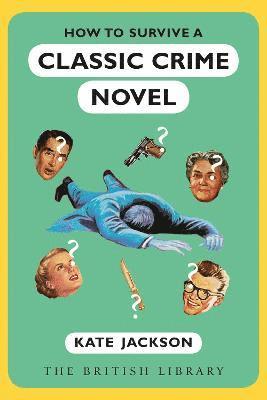 HOW TO SURVIVE A
CLASSIC CRIME
NOVEL

?
?
?
?
?
?

KATE JACKSON
THE BRITISH LIBRARY